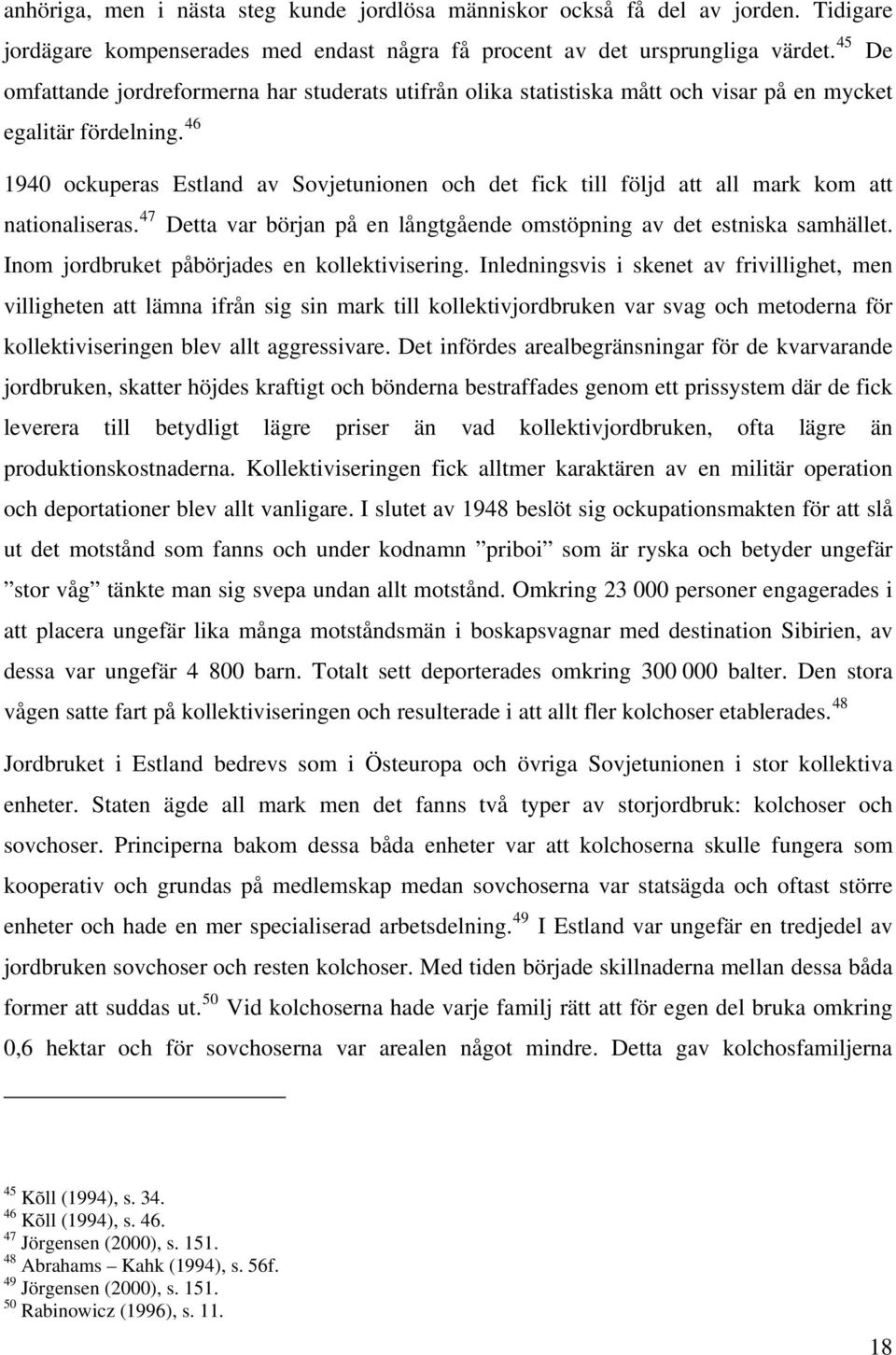 anhöriga, men i nästa steg kunde jordlösa människor också få del av jorden. Tidigare jordägare kompenserades med endast några få procent av det ursprungliga värdet.$^{45}$ De omfattande jordreformerna har studerats utifrån olika statistiska mått och visar på en mycket egalitär fördelning.$^{46}$

1940 ockuperas Estland av Sovjetunionen och det fick till följd att all mark kom att nationaliseras.$^{47}$ Detta var början på en långtgående omstöpning av det estniska samhället. Inom jordbruket påbörjades en kollektivisering. Inledningsvis i skenet av frivillighet, men villigheten att lämna ifrån sig sin mark till kollektivjordbruken var svag och metoderna för kollektiviseringen blev allt aggressivare. Det infördes arealbegränsningar för de kvarvarande jordbruken, skatter höjdes kraftigt och bönderna bestraffades genom ett prissystem där de fick leverera till betydligt lägre priser än vad kollektivjordbruken, ofta lägre än produktionskostnaderna. Kollektiviseringen fick alltmer karaktären av en militär operation och deportationer blev allt vanligare. I slutet av 1948 beslöt sig ockupationsmakten för att slå ut det motstånd som fanns och under kodnamn ”priboi” som är ryska och betyder ungefär ”stor våg” tänkte man sig svepa undan allt motstånd. Omkring 23 000 personer engagerades i att placera ungefär lika många motståndsmän i boskapsvagnar med destination Sibirien, av dessa var ungefär 4 800 barn. Totalt sett deporterades omkring 300 000 balter. Den stora vågen satte fart på kollektiviseringen och resulterade i att allt fler kolchoser etablerades.$^{48}$

Jordbruket i Estland bedrevs som i Östeuropa och övriga Sovjetunionen i stor kollektiva enheter. Staten ägde all mark men det fanns två typer av storjordbruk: kolchoser och sovchoser. Principerna bakom dessa båda enheter var att kolchoserna skulle fungera som kooperativ och grundas på medlemskap medan sovchoserna var statsägda och oftast större enheter och hade en mer specialiserad arbetsdelning.$^{49}$ I Estland var ungefär en tredjedel av jordbruken sovchoser och resten kolchoser. Med tiden började skillnaderna mellan dessa båda former att suddas ut.$^{50}$ Vid kolchoserna hade varje familj rätt att för egen del bruka omkring 0,6 hektar och för sovchoserna var arealen något mindre. Detta gav kolchosfamiljerna

$^{45}$ Kõll (1994), s. 34.
$^{46}$ Kõll (1994), s. 46.
$^{47}$ Jörgensen (2000), s. 151.
$^{48}$ Abrahams – Kahk (1994), s. 56f.
$^{49}$ Jörgensen (2000), s. 151.
$^{50}$ Rabinowicz (1996), s. 11.

18